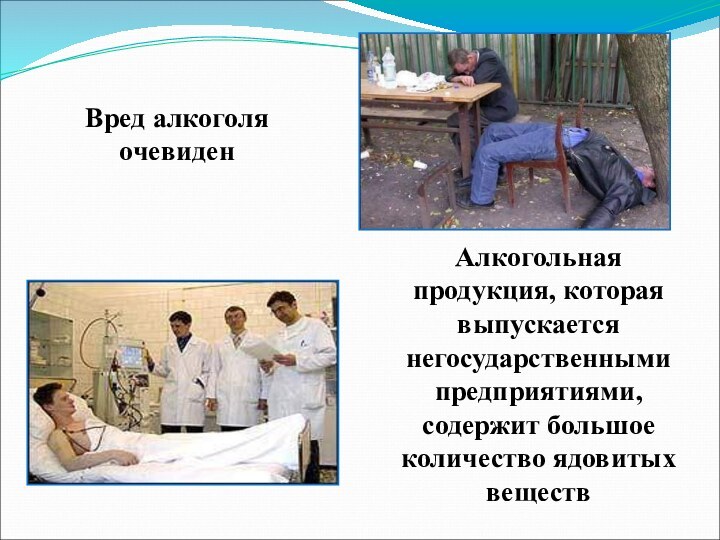 Вред алкоголя очевиден

Алкогольная продукция, которая выпускается негосударственными предприятиями, содержит большое количество ядовитых веществ